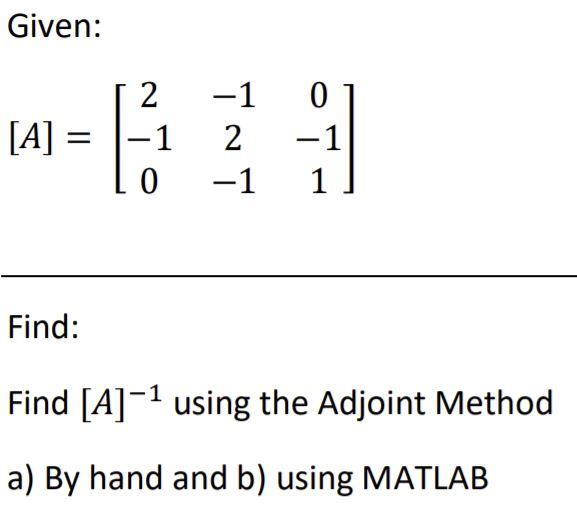 Given:

$[A] = \begin{bmatrix} 2 & -1 & 0 \\ -1 & 2 & -1 \\ 0 & -1 & 1 \end{bmatrix}$

Find:

Find $[A]^{-1}$ using the Adjoint Method

a) By hand and b) using MATLAB